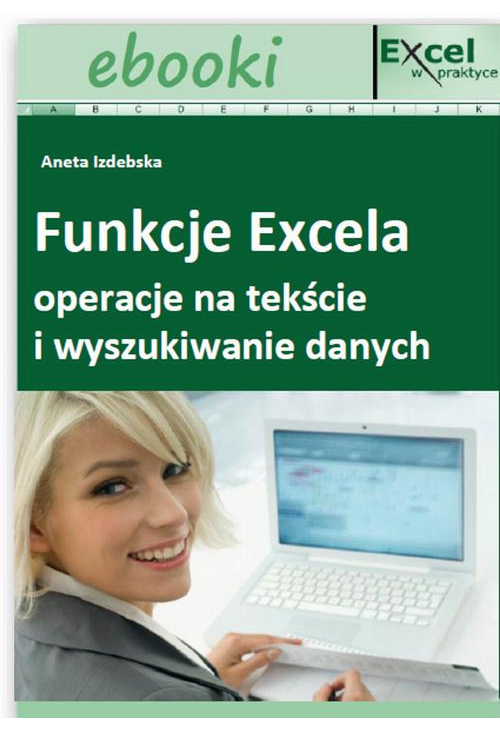 ebooki

Excel w praktyce

A B C D E F G H I J K

Aneta Izdebska

Funkcje Excela
operacje na tekście
i wyszukiwanie danych